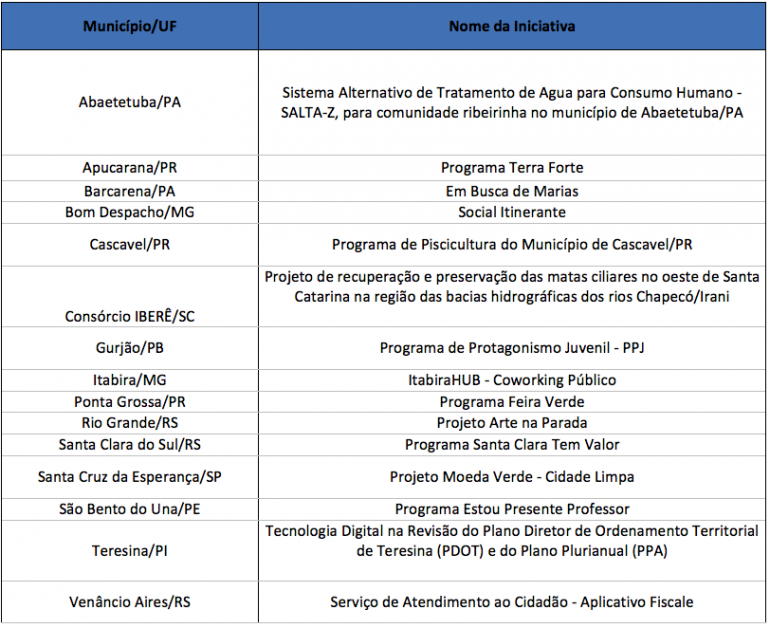 | Município/UF | Nome da Iniciativa |
|---|---|
| Abaetetuba/PA | Sistema Alternativo de Tratamento de Agua para Consumo Humano - SALTA-Z, para comunidade ribeirinha no município de Abaetetuba/PA |
| Apucarana/PR | Programa Terra Forte |
| Barcarena/PA | Em Busca de Marias |
| Bom Despacho/MG | Social Itinerante |
| Cascavel/PR | Programa de Piscicultura do Município de Cascavel/PR |
| Consórcio IBERÊ/SC | Projeto de recuperação e preservação das matas ciliares no oeste de Santa Catarina na região das bacias hidrográficas dos rios Chapecó/Irani |
| Gurjão/PB | Programa de Protagonismo Juvenil - PPJ |
| Itabira/MG | ItabiraHUB - Coworking Público |
| Ponta Grossa/PR | Programa Feira Verde |
| Rio Grande/RS | Projeto Arte na Parada |
| Santa Clara do Sul/RS | Programa Santa Clara Tem Valor |
| Santa Cruz da Esperança/SP | Projeto Moeda Verde - Cidade Limpa |
| São Bento do Una/PE | Programa Estou Presente Professor |
| Teresina/PI | Tecnologia Digital na Revisão do Plano Diretor de Ordenamento Territorial de Teresina (PDOT) e do Plano Plurianual (PPA) |
| Venâncio Aires/RS | Serviço de Atendimento ao Cidadão - Aplicativo Fiscale |